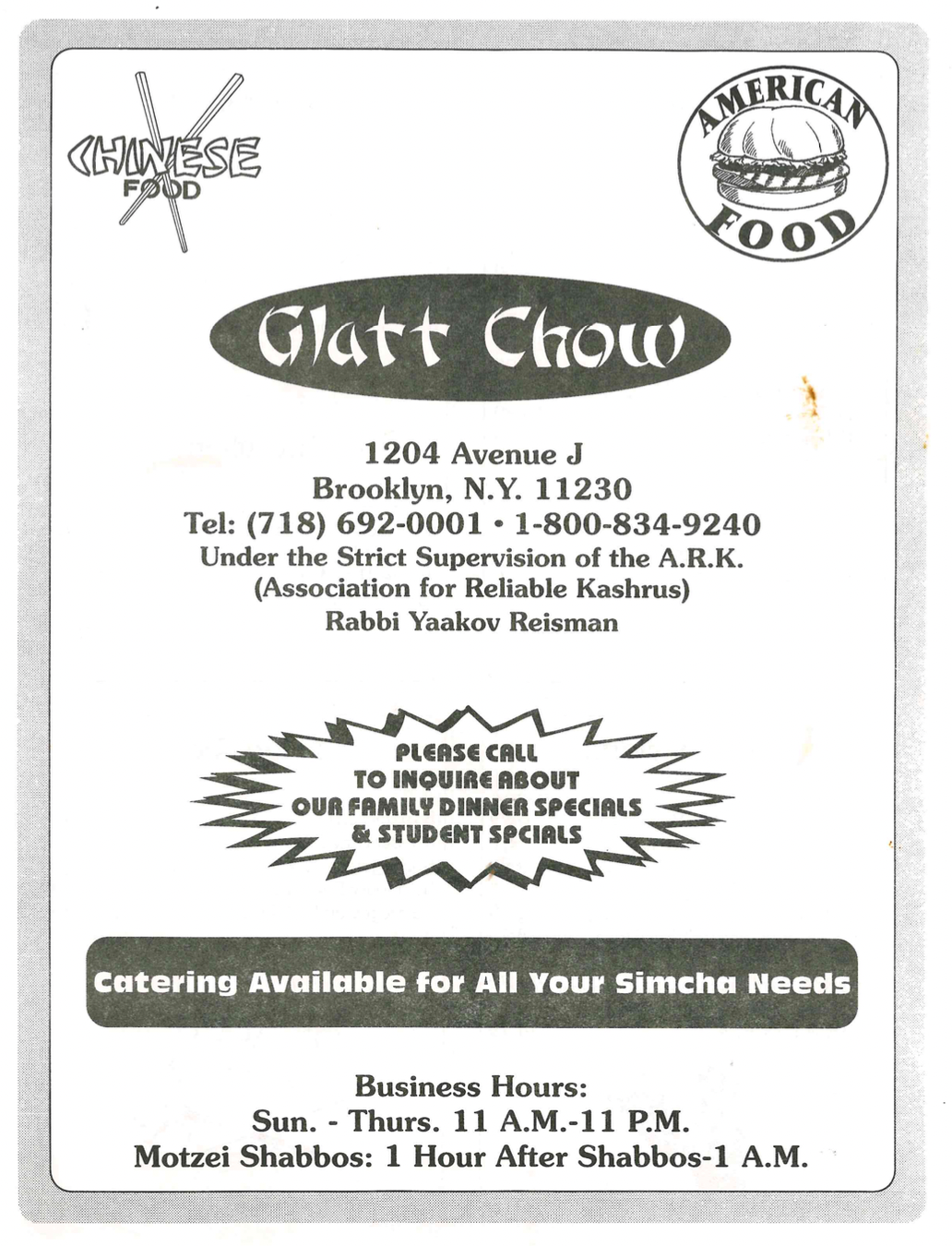 CHINESE
FOOD

AMERICAN
FOOD

Glatt Chow

1204 Avenue J
Brooklyn, N.Y. 11230
Tel: (718) 692-0001 • 1-800-834-9240
Under the Strict Supervision of the A.R.K.
(Association for Reliable Kashrus)
Rabbi Yaakov Reisman

PLEASE CALL
TO INQUIRE ABOUT
OUR FAMILY DINNER SPECIALS
& STUDENT SPCIALS

Catering Available for All Your Simcha Needs

Business Hours:
Sun. - Thurs. 11 A.M.-11 P.M.
Motzei Shabbos: 1 Hour After Shabbos-1 A.M.